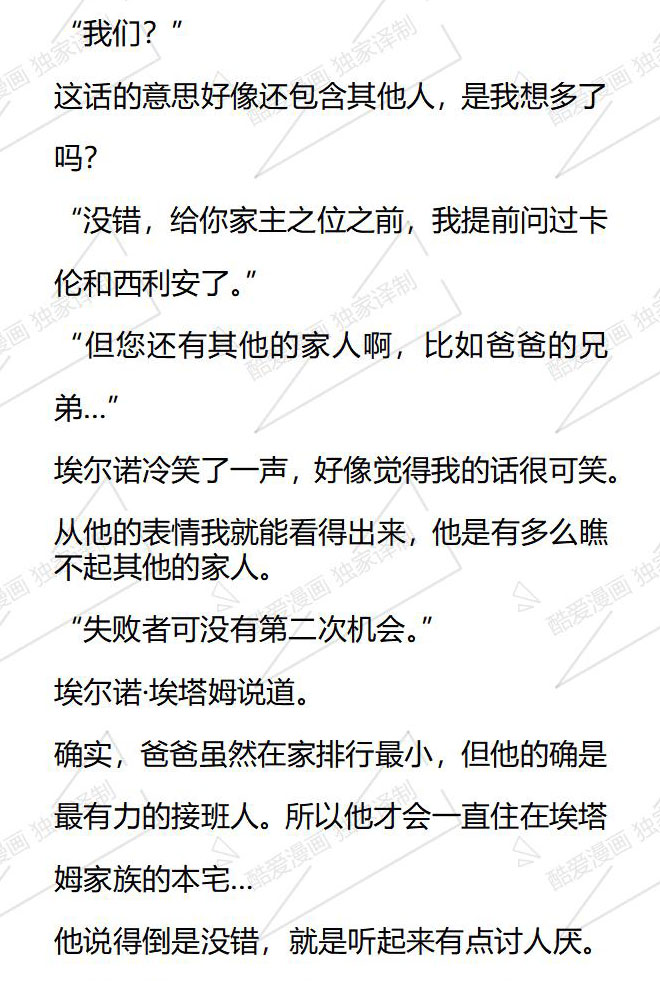 “我们？”

这话的意思好像还包含其他人，是我想多了吗？

“没错，给你家主之位之前，我提前问过卡伦和西利安了。”

“但您还有其他的家人啊，比如爸爸的兄弟…”

埃尔诺冷笑了一声，好像觉得我的话很可笑。

从他的表情我就能看得出来，他是有多么瞧不起其他的家人。

“失败者可没有第二次机会。”

埃尔诺·埃塔姆说道。

确实，爸爸虽然在家排行最小，但他的确是最有力的接班人。所以他才会一直住在埃塔姆家族的本宅…

他说得倒是没错，就是听起来有点讨人厌。

酷爱漫画 独家译制